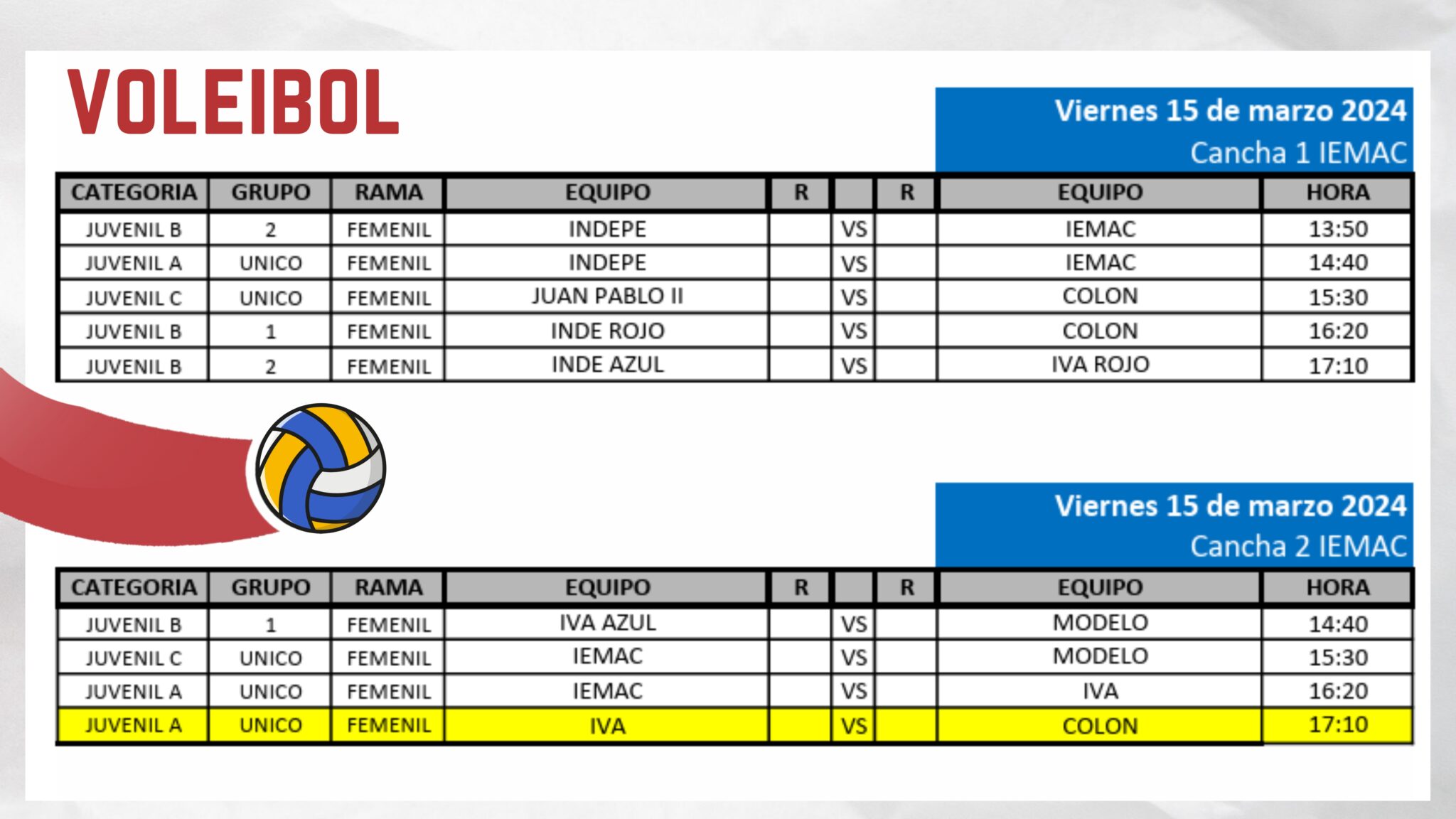 VOLEIBOL

Viernes 15 de marzo 2024
Cancha 1 IEMAC

| CATEGORIA | GRUPO | RAMA | EQUIPO | R | | R | EQUIPO | HORA |
|---|---|---|---|---|---|---|---|---|
| JUVENIL B | 2 | FEMENIL | INDEPE | | VS | | IEMAC | 13:50 |
| JUVENIL A | UNICO | FEMENIL | INDEPE | | VS | | IEMAC | 14:40 |
| JUVENIL C | UNICO | FEMENIL | JUAN PABLO II | | VS | | COLON | 15:30 |
| JUVENIL B | 1 | FEMENIL | INDE ROJO | | VS | | COLON | 16:20 |
| JUVENIL B | 2 | FEMENIL | INDE AZUL | | VS | | IVA ROJO | 17:10 |

Viernes 15 de marzo 2024
Cancha 2 IEMAC

| CATEGORIA | GRUPO | RAMA | EQUIPO | R | | R | EQUIPO | HORA |
|---|---|---|---|---|---|---|---|---|
| JUVENIL B | 1 | FEMENIL | IVA AZUL | | VS | | MODELO | 14:40 |
| JUVENIL C | UNICO | FEMENIL | IEMAC | | VS | | MODELO | 15:30 |
| JUVENIL A | UNICO | FEMENIL | IEMAC | | VS | | IVA | 16:20 |
| JUVENIL A | UNICO | FEMENIL | IVA | | VS | | COLON | 17:10 |